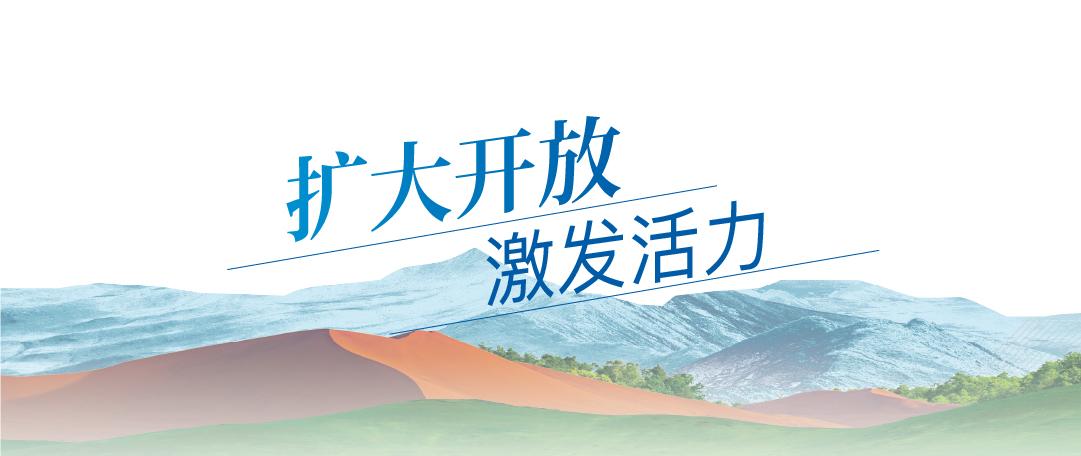 扩大开放
激发活力